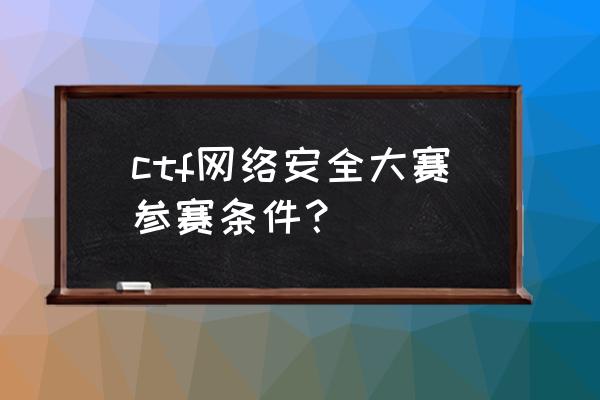 ctf网络安全大赛参赛条件？